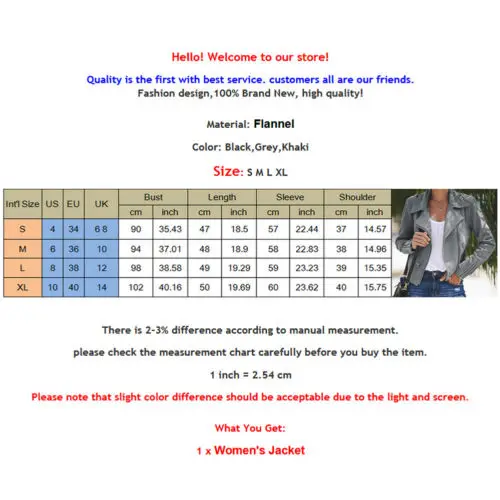 Hello! Welcome to our store!

Quality is the first with best service. customers all are our friends.

Fashion design,100% Brand New, high quality!

Material: Flannel

Color: Black,Grey,Khaki

Size: S M L XL

| Int'l Size | US | EU | UK | Bust cm | Bust inch | Length cm | Length inch | Sleeve cm | Sleeve inch | Shoulder cm | Shoulder inch |
|---|---|---|---|---|---|---|---|---|---|---|---|
| S | 4 | 34 | 6 8 | 90 | 35.43 | 47 | 18.5 | 57 | 22.44 | 37 | 14.57 |
| M | 6 | 36 | 10 | 94 | 37.01 | 48 | 18.9 | 58 | 22.83 | 38 | 14.96 |
| L | 8 | 38 | 12 | 98 | 38.58 | 49 | 19.29 | 59 | 23.23 | 39 | 15.35 |
| XL | 10 | 40 | 14 | 102 | 40.16 | 50 | 19.69 | 60 | 23.62 | 40 | 15.75 |

There is 2-3% difference according to manual measurement.

please check the measurement chart carefully before you buy the item.

1 inch = 2.54 cm

Please note that slight color difference should be acceptable due to the light and screen.

What You Get:

1 x Women's Jacket